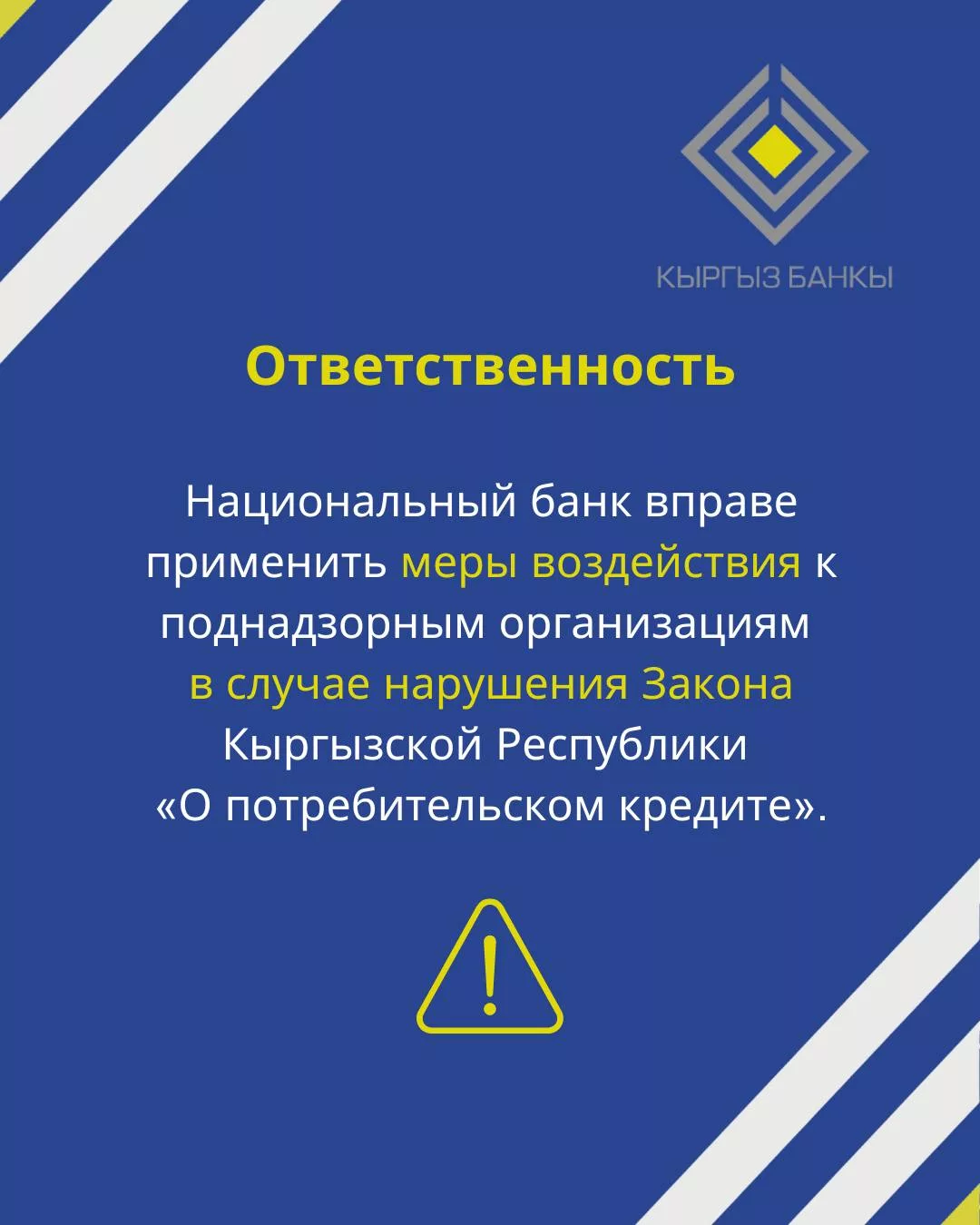 КЫРГЫЗ БАНКЫ

Ответственность

Национальный банк вправе применить меры воздействия к поднадзорным организациям в случае нарушения Закона Кыргызской Республики «О потребительском кредите».